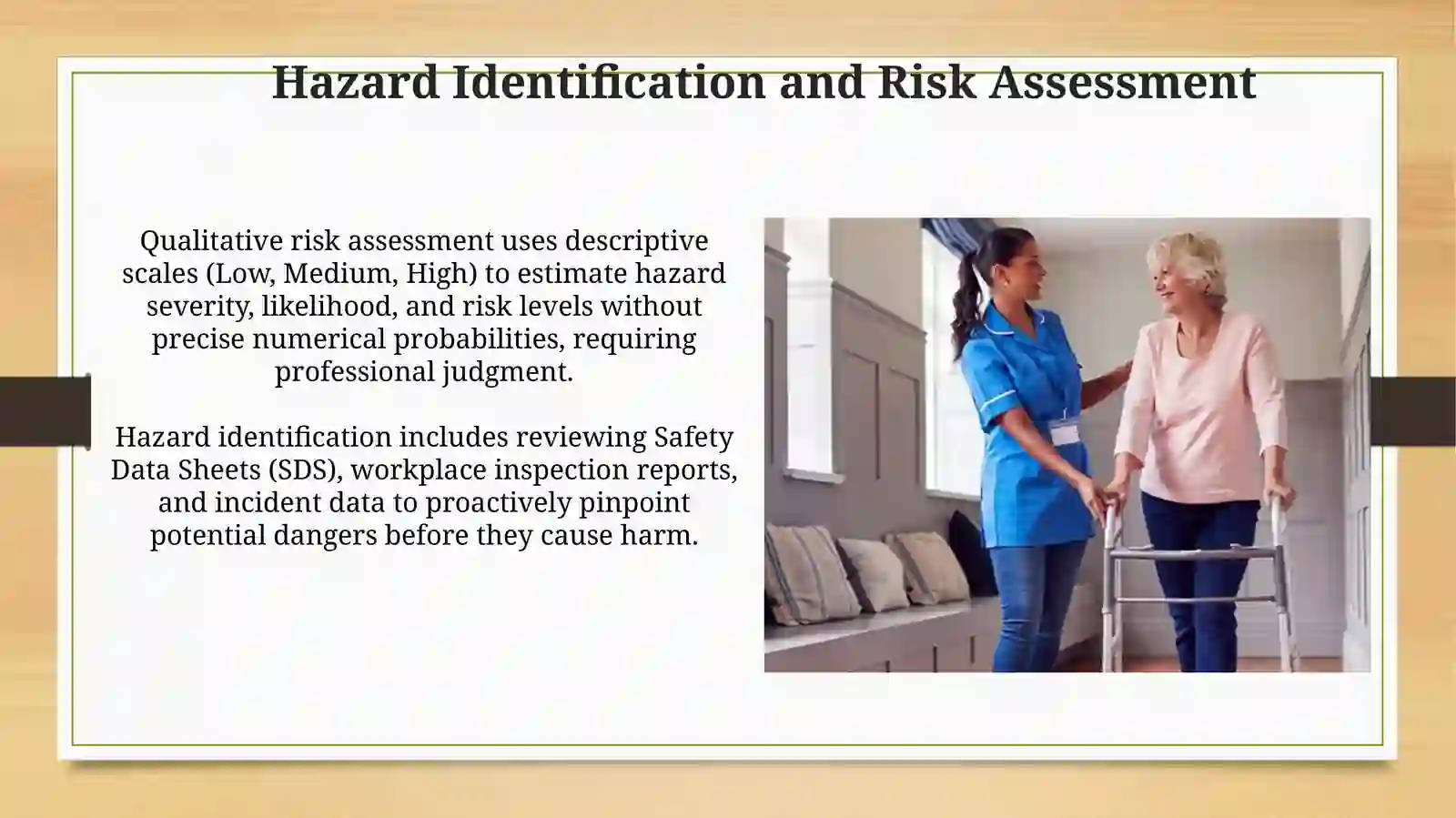 Hazard Identification and Risk Assessment

Qualitative risk assessment uses descriptive scales (Low, Medium, High) to estimate hazard severity, likelihood, and risk levels without precise numerical probabilities, requiring professional judgment.

Hazard identification includes reviewing Safety Data Sheets (SDS), workplace inspection reports, and incident data to proactively pinpoint potential dangers before they cause harm.